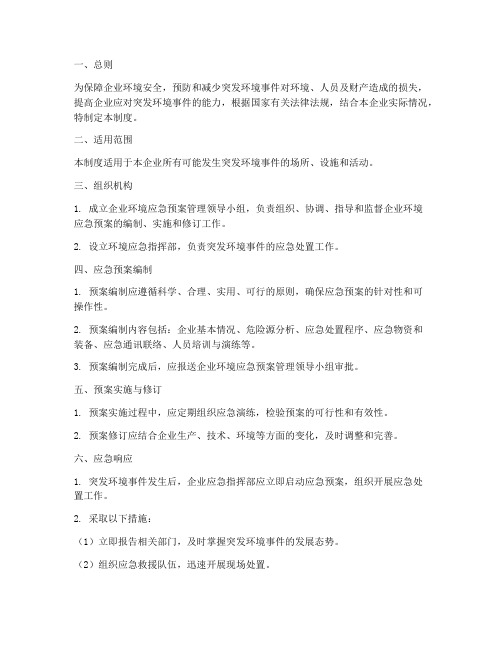 一、总则

为保障企业环境安全，预防和减少突发环境事件对环境、人员及财产造成的损失，提高企业应对突发环境事件的能力，根据国家有关法律法规，结合本企业实际情况，特制定本制度。

二、适用范围

本制度适用于本企业所有可能发生突发环境事件的场所、设施和活动。

三、组织机构

1. 成立企业环境应急预案管理领导小组，负责组织、协调、指导和监督企业环境应急预案的编制、实施和修订工作。

2. 设立环境应急指挥部，负责突发环境事件的应急处置工作。

四、应急预案编制

1. 预案编制应遵循科学、合理、实用、可行的原则，确保应急预案的针对性和可操作性。

2. 预案编制内容包括：企业基本情况、危险源分析、应急处置程序、应急物资和装备、应急通讯联络、人员培训与演练等。

3. 预案编制完成后，应报送企业环境应急预案管理领导小组审批。

五、预案实施与修订

1. 预案实施过程中，应定期组织应急演练，检验预案的可行性和有效性。

2. 预案修订应结合企业生产、技术、环境等方面的变化，及时调整和完善。

六、应急响应

1. 突发环境事件发生后，企业应急指挥部应立即启动应急预案，组织开展应急处置工作。

2. 采取以下措施：

（1）立即报告相关部门，及时掌握突发环境事件的发展态势。

（2）组织应急救援队伍，迅速开展现场处置。